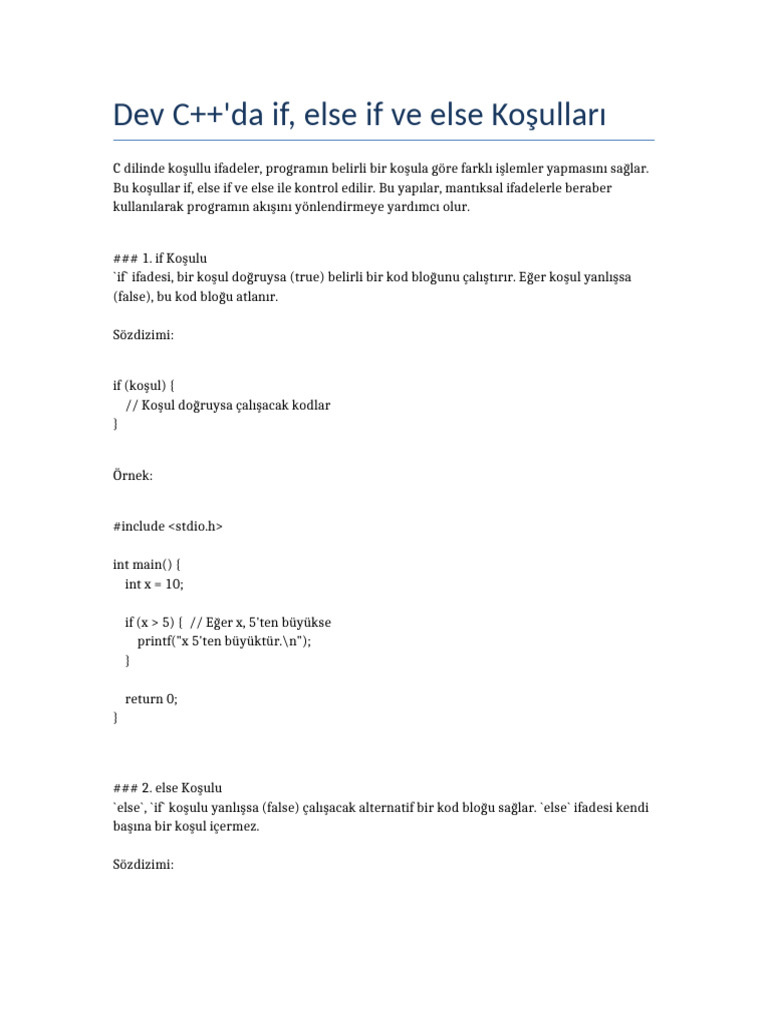 Dev C++'da if, else if ve else Koşulları

C dilinde koşullu ifadeler, programın belirli bir koşula göre farklı işlemler yapmasını sağlar. Bu koşullar if, else if ve else ile kontrol edilir. Bu yapılar, mantıksal ifadelerle beraber kullanılarak programın akışını yönlendirmeye yardımcı olur.

### 1. if Koşulu
`if` ifadesi, bir koşul doğruysa (true) belirli bir kod bloğunu çalıştırır. Eğer koşul yanlışsa (false), bu kod bloğu atlanır.

Sözdizimi:

if (koşul) {
    // Koşul doğruysa çalışacak kodlar
}

Örnek:

#include <stdio.h>

int main() {
    int x = 10;

    if (x > 5) {  // Eğer x, 5'ten büyükse
        printf("x 5'ten büyüktür.\n");
    }

    return 0;
}

### 2. else Koşulu
`else`, `if` koşulu yanlışsa (false) çalışacak alternatif bir kod bloğu sağlar. `else` ifadesi kendi başına bir koşul içermez.

Sözdizimi: